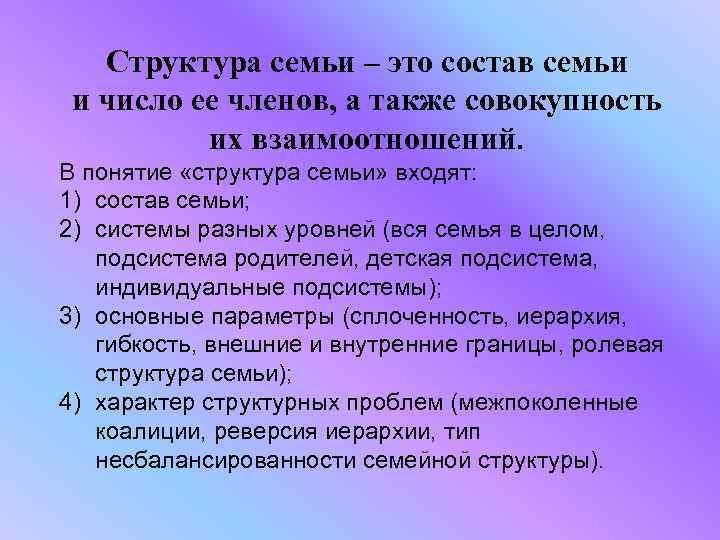 Структура семьи – это состав семьи и число ее членов, а также совокупность их взаимоотношений.

В понятие «структура семьи» входят:
1) состав семьи;
2) системы разных уровней (вся семья в целом, подсистема родителей, детская подсистема, индивидуальные подсистемы);
3) основные параметры (сплоченность, иерархия, гибкость, внешние и внутренние границы, ролевая структура семьи);
4) характер структурных проблем (межпоколенные коалиции, реверсия иерархии, тип несбалансированности семейной структуры).